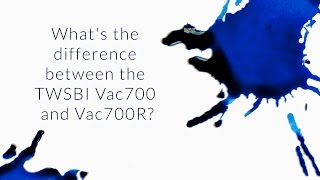 What's the difference between the TWSBI Vac700 and Vac700R?